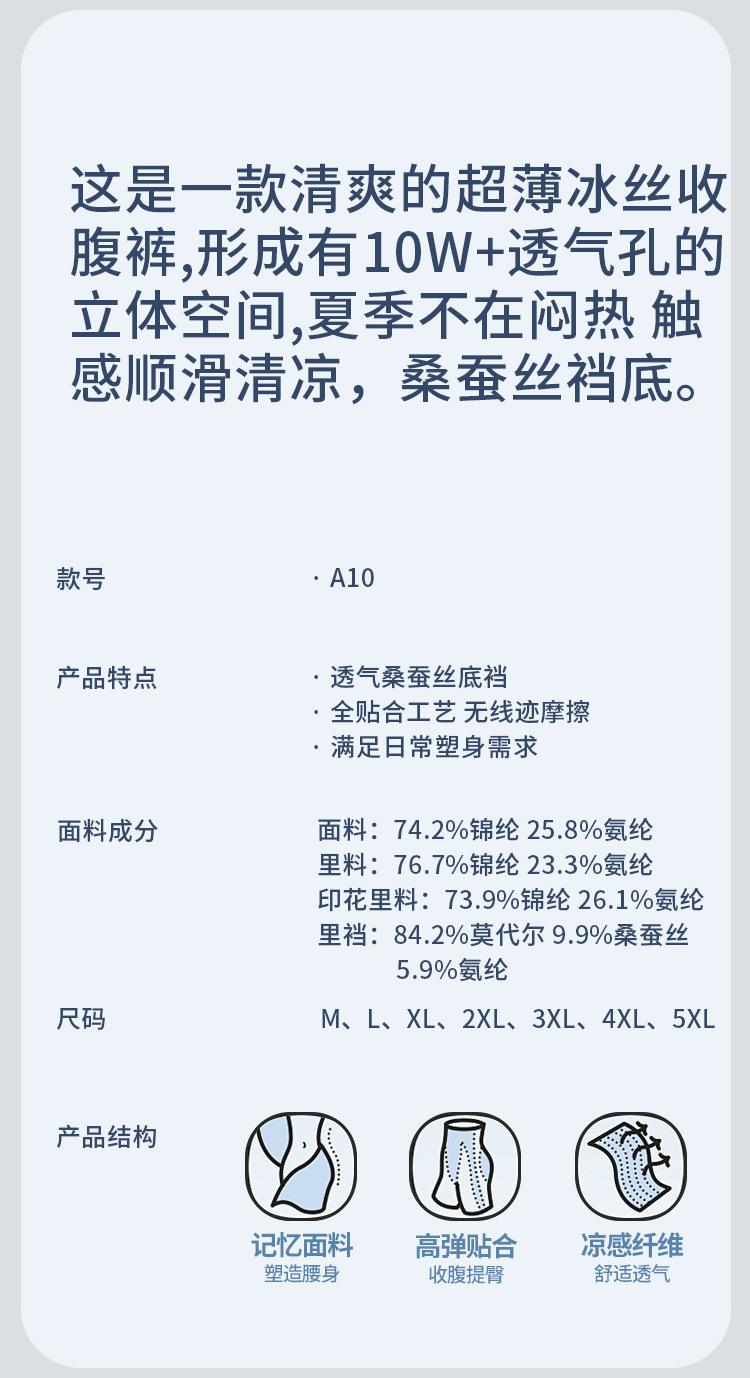 这是一款清爽的超薄冰丝收腹裤,形成有10W+透气孔的立体空间,夏季不在闷热 触感顺滑清凉，桑蚕丝裆底。

款号 · A10

产品特点 · 透气桑蚕丝底裆
· 全贴合工艺 无线迹摩擦
· 满足日常塑身需求

面料成分 面料：74.2%锦纶 25.8%氨纶
里料：76.7%锦纶 23.3%氨纶
印花里料：73.9%锦纶 26.1%氨纶
里裆：84.2%莫代尔 9.9%桑蚕丝 5.9%氨纶

尺码 M、L、XL、2XL、3XL、4XL、5XL

产品结构

记忆面料
塑造腰身

高弹贴合
收腹提臀

凉感纤维
舒适透气